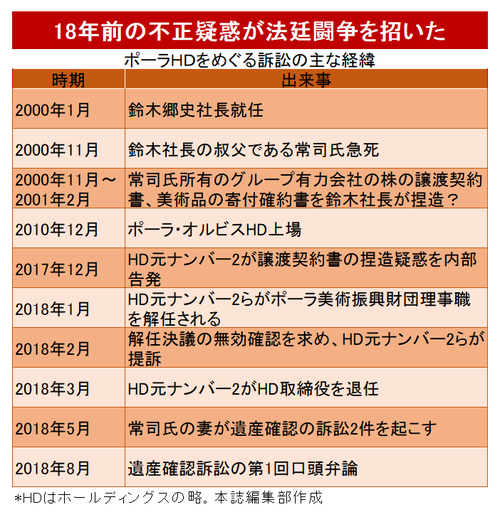 18年前の不正疑惑が法廷闘争を招いた

ポーラHDをめぐる訴訟の主な経緯

| 時期 | 出来事 |
|---|---|
| 2000年1月 | 鈴木郷史社長就任 |
| 2000年11月 | 鈴木社長の叔父である常司氏急死 |
| 2000年11月～2001年2月 | 常司氏所有のグループ有力会社の株の譲渡契約書、美術品の寄付確約書を鈴木社長が捏造？ |
| 2010年12月 | ポーラ･オルビスHD上場 |
| 2017年12月 | HD元ナンバー2が譲渡契約書の捏造疑惑を内部告発 |
| 2018年1月 | HD元ナンバー2らがポーラ美術振興財団理事職を解任される |
| 2018年2月 | 解任決議の無効確認を求め、HD元ナンバー2らが提訴 |
| 2018年3月 | HD元ナンバー2がHD取締役を退任 |
| 2018年5月 | 常司氏の妻が遺産確認の訴訟2件を起こす |
| 2018年8月 | 遺産確認訴訟の第1回口頭弁論 |

*HDはホールディングスの略。本誌編集部作成